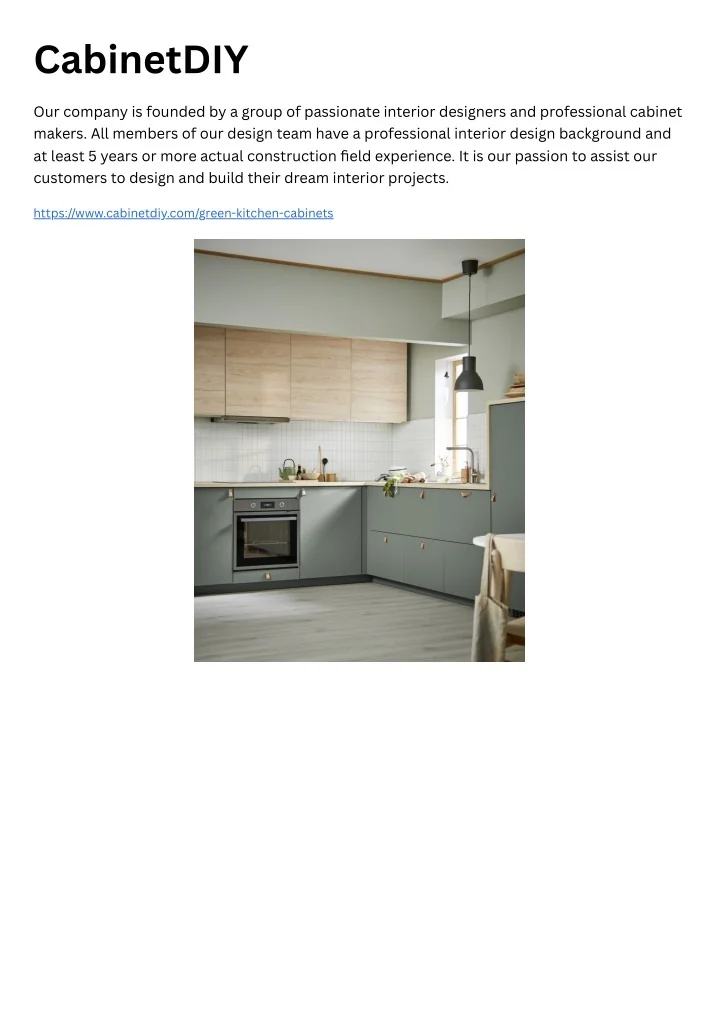 CabinetDIY

Our company is founded by a group of passionate interior designers and professional cabinet makers. All members of our design team have a professional interior design background and at least 5 years or more actual construction field experience. It is our passion to assist our customers to design and build their dream interior projects.

https://www.cabinetdiy.com/green-kitchen-cabinets